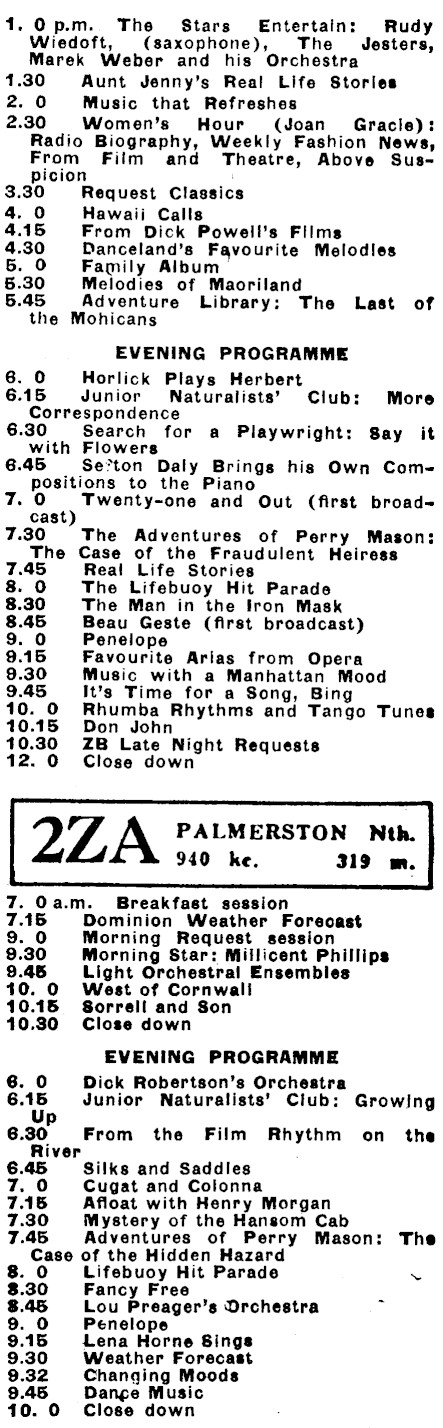 1. 0 p.m. The Stars Entertain: Rudy Wiedoft, (saxophone), The Jesters, Marek Weber and his Orchestra
1.30 Aunt Jenny's Real Life Stories
2. 0 Music that Refreshes
2.30 Women's Hour (Joan Gracie): Radio Biography, Weekly Fashion News, From Film and Theatre, Above Suspicion
3.30 Request Classics
4. 0 Hawaii Calls
4.15 From Dick Powell's Films
4.30 Danceland's Favourite Melodies
5. 0 Family Album
5.30 Melodies of Maoriland
5.45 Adventure Library: The Last of the Mohicans

EVENING PROGRAMME

6. 0 Horlick Plays Herbert
6.15 Junior Naturalists' Club: More Correspondence
6.30 Search for a Playwright: Say it with Flowers
6.45 Sefton Daly Brings his Own Compositions to the Piano
7. 0 Twenty-one and Out (first broadcast)
7.30 The Adventures of Perry Mason: The Case of the Fraudulent Heiress
7.45 Real Life Stories
8. 0 The Lifebuoy Hit Parade
8.30 The Man in the Iron Mask
8.45 Beau Geste (first broadcast)
9. 0 Penelope
9.15 Favourite Arias from Opera
9.30 Music with a Manhattan Mood
9.45 It's Time for a Song, Bing
10. 0 Rhumba Rhythms and Tango Tunes
10.15 Don John
10.30 ZB Late Night Requests
12. 0 Close down

2ZA PALMERSTON Nth. 940 kc. 319 m.

7. 0 a.m. Breakfast session
7.15 Dominion Weather Forecast
9. 0 Morning Request session
9.30 Morning Star: Millicent Phillips
9.45 Light Orchestral Ensembles
10. 0 West of Cornwall
10.15 Sorrell and Son
10.30 Close down

EVENING PROGRAMME

6. 0 Dick Robertson's Orchestra
6.15 Junior Naturalists' Club: Growing Up
6.30 From the Film Rhythm on the River
6.45 Silks and Saddles
7. 0 Cugat and Colonna
7.15 Afloat with Henry Morgan
7.30 Mystery of the Hansom Cab
7.45 Adventures of Perry Mason: The Case of the Hidden Hazard
8. 0 Lifebuoy Hit Parade
8.30 Fancy Free
8.45 Lou Preager's Orchestra
9. 0 Penelope
9.15 Lena Horne Sings
9.30 Weather Forecast
9.32 Changing Moods
9.45 Dance Music
10. 0 Close down